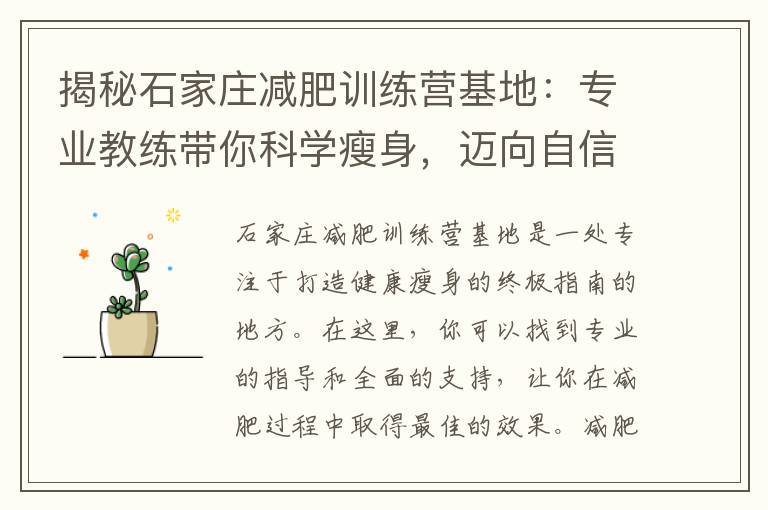 揭秘石家庄减肥训练营基地：专业教练带你科学瘦身，迈向自信

石家庄减肥训练营基地是一处专注于打造健康瘦身的终极指南的地方。在这里，你可以找到专业的指导和全面的支持，让你在减肥过程中取得最佳的效果。减肥